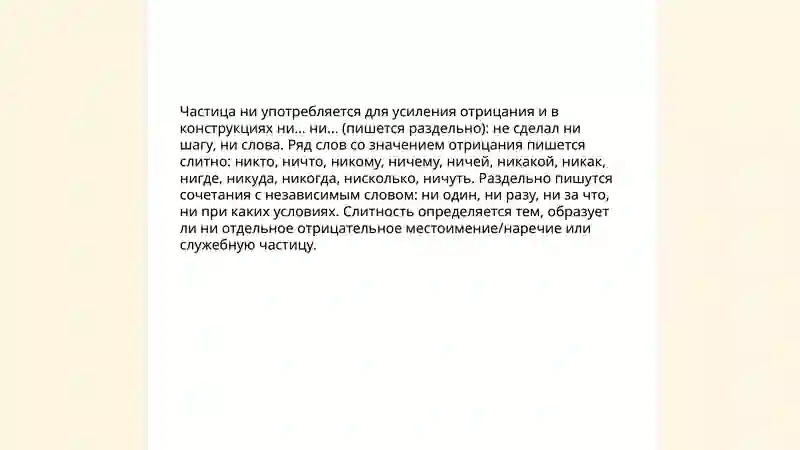 Частица ни употребляется для усиления отрицания и в конструкциях ни… ни… (пишется раздельно): не сделал ни шагу, ни слова. Ряд слов со значением отрицания пишется слитно: никто, ничто, никому, ничему, ничей, никакой, никак, нигде, никуда, никогда, нисколько, ничуть. Раздельно пишутся сочетания с независимым словом: ни один, ни разу, ни за что, ни при каких условиях. Слитность определяется тем, образует ли ни отдельное отрицательное местоимение/наречие или служебную частицу.